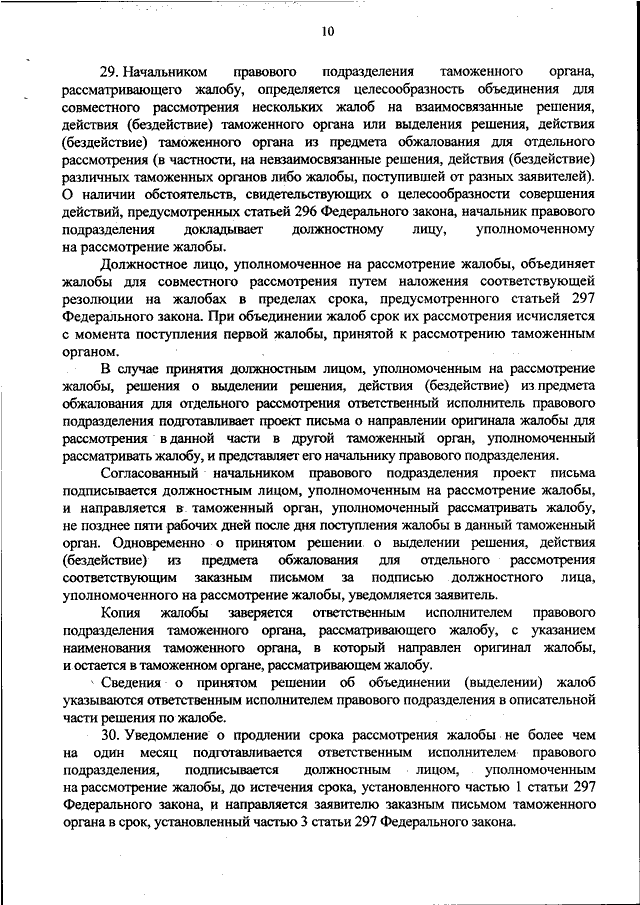 10

29. Начальником правового подразделения таможенного органа, рассматривающего жалобу, определяется целесообразность объединения для совместного рассмотрения нескольких жалоб на взаимосвязанные решения, действия (бездействие) таможенного органа или выделения решения, действия (бездействие) таможенного органа из предмета обжалования для отдельного рассмотрения (в частности, на невзаимосвязанные решения, действия (бездействие) различных таможенных органов либо жалобы, поступившей от разных заявителей). О наличии обстоятельств, свидетельствующих о целесообразности совершения действий, предусмотренных статьей 296 Федерального закона, начальник правового подразделения докладывает должностному лицу, уполномоченному на рассмотрение жалобы.

Должностное лицо, уполномоченное на рассмотрение жалобы, объединяет жалобы для совместного рассмотрения путем наложения соответствующей резолюции на жалобах в пределах срока, предусмотренного статьей 297 Федерального закона. При объединении жалоб срок их рассмотрения исчисляется с момента поступления первой жалобы, принятой к рассмотрению таможенным органом.

В случае принятия должностным лицом, уполномоченным на рассмотрение жалобы, решения о выделении решения, действия (бездействие) из предмета обжалования для отдельного рассмотрения ответственный исполнитель правового подразделения подготавливает проект письма о направлении оригинала жалобы для рассмотрения в данной части в другой таможенный орган, уполномоченный рассматривать жалобу, и представляет его начальнику правового подразделения.

Согласованный начальником правового подразделения проект письма подписывается должностным лицом, уполномоченным на рассмотрение жалобы, и направляется в таможенный орган, уполномоченный рассматривать жалобу, не позднее пяти рабочих дней после дня поступления жалобы в данный таможенный орган. Одновременно о принятом решении о выделении решения, действия (бездействие) из предмета обжалования для отдельного рассмотрения соответствующим заказным письмом за подписью должностного лица, уполномоченного на рассмотрение жалобы, уведомляется заявитель.

Копия жалобы заверяется ответственным исполнителем правового подразделения таможенного органа, рассматривающего жалобу, с указанием наименования таможенного органа, в который направлен оригинал жалобы, и остается в таможенном органе, рассматривающем жалобу.

Сведения о принятом решении об объединении (выделении) жалоб указываются ответственным исполнителем правового подразделения в описательной части решения по жалобе.

30. Уведомление о продлении срока рассмотрения жалобы не более чем на один месяц подготавливается ответственным исполнителем правового подразделения, подписывается должностным лицом, уполномоченным на рассмотрение жалобы, до истечения срока, установленного частью 1 статьи 297 Федерального закона, и направляется заявителю заказным письмом таможенного органа в срок, установленный частью 3 статьи 297 Федерального закона.